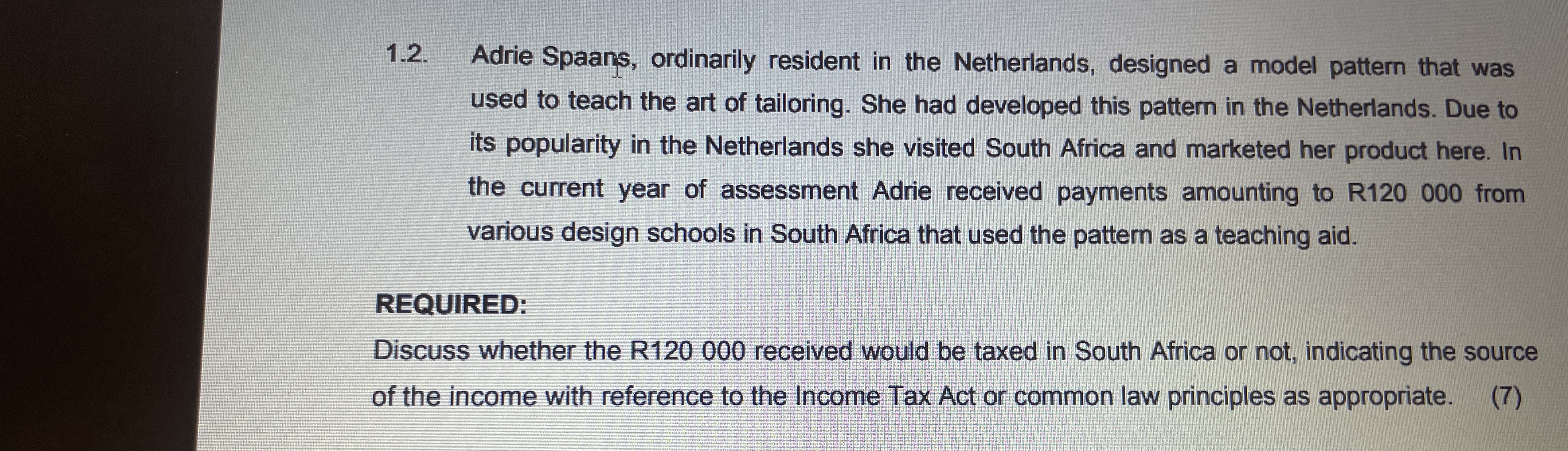 1.2. Adrie Spaans, ordinarily resident in the Netherlands, designed a model pattern that was used to teach the art of tailoring. She had developed this pattern in the Netherlands. Due to its popularity in the Netherlands she visited South Africa and marketed her product here. In the current year of assessment Adrie received payments amounting to R120 000 from various design schools in South Africa that used the pattern as a teaching aid.

REQUIRED:

Discuss whether the R120 000 received would be taxed in South Africa or not, indicating the source of the income with reference to the Income Tax Act or common law principles as appropriate. (7)